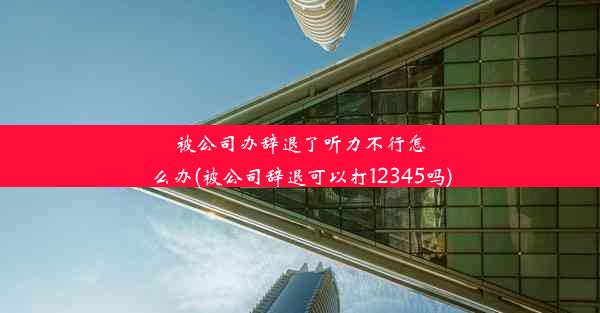 被公司办辞退了听力不行怎么办(被公司辞退可以打12345吗)